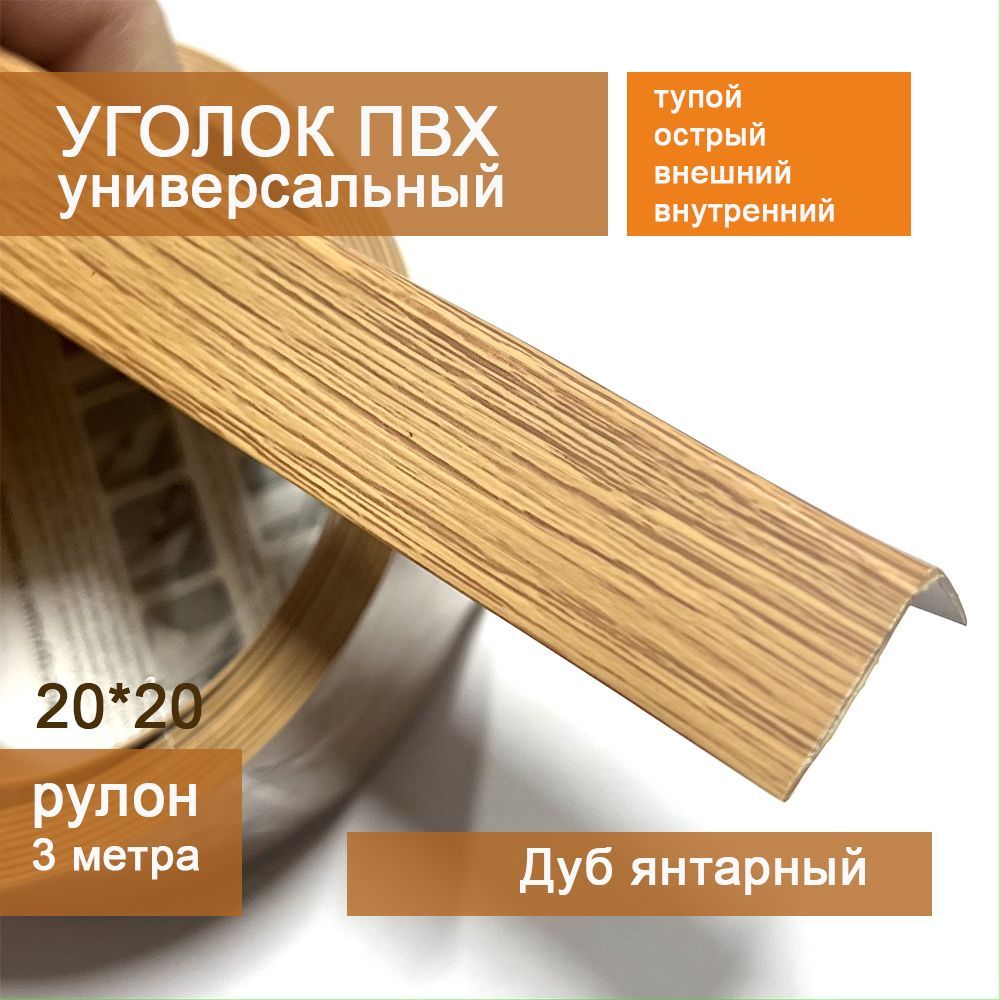 УГОЛОК ПВХ
универсальный

тупой
острый
внешний
внутренний

20*20

рулон
3 метра

Дуб янтарный